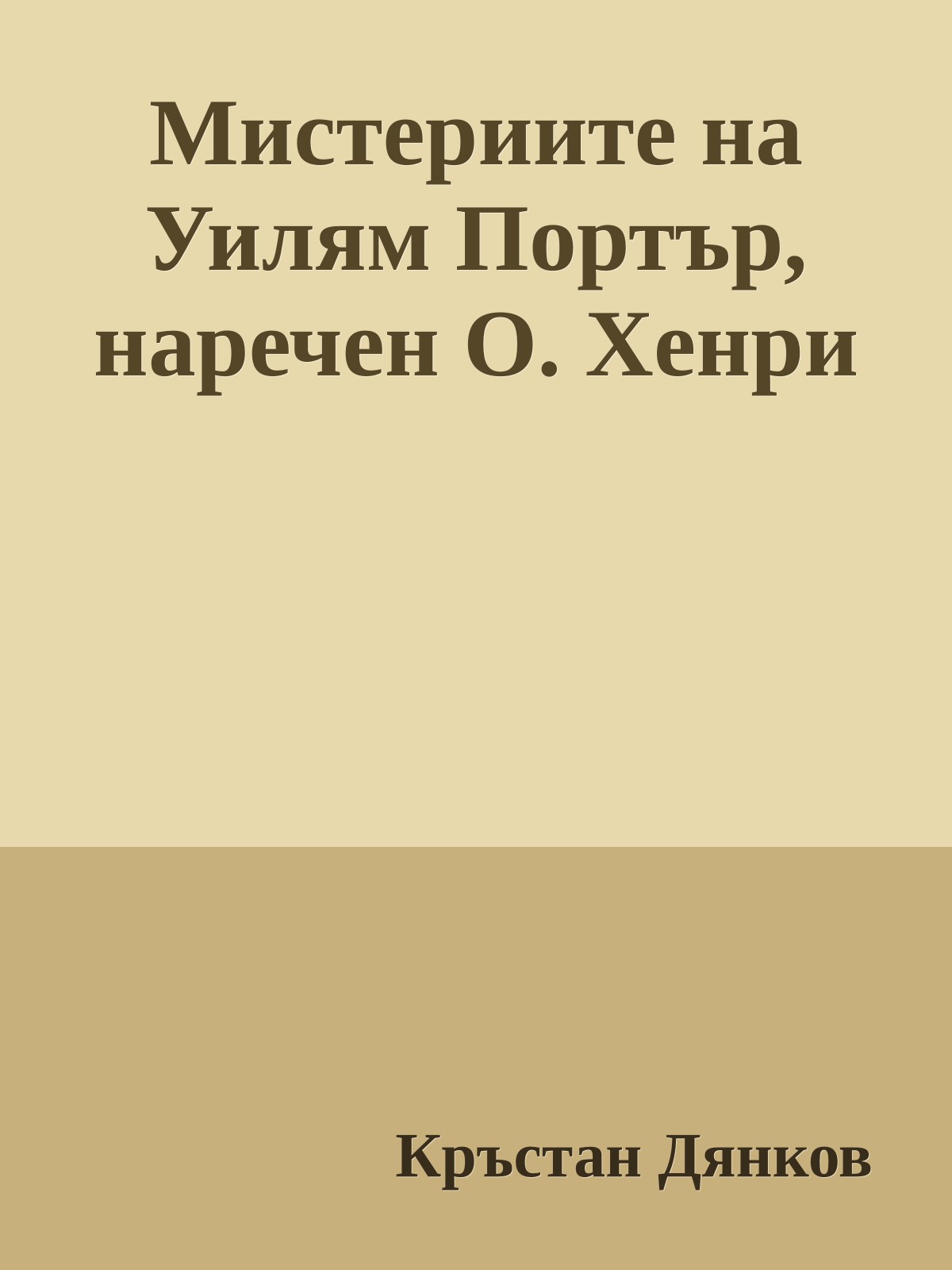 Мистериите на Уилям Портър, наречен О. Хенри

Кръстан Дянков